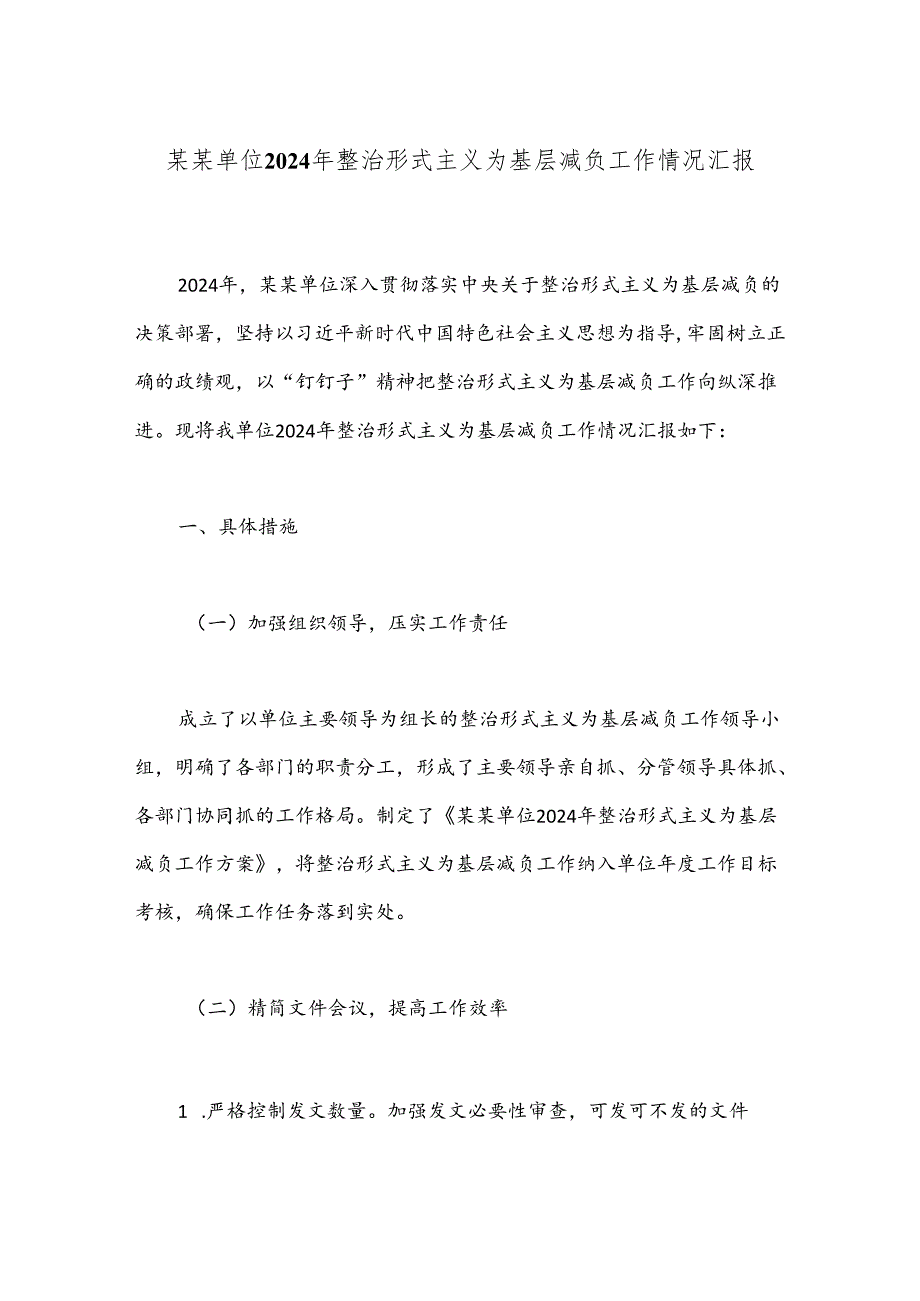 某某单位2024年整治形式主义为基层减负工作情况汇报

2024年，某某单位深入贯彻落实中央关于整治形式主义为基层减负的决策部署，坚持以习近平新时代中国特色社会主义思想为指导，牢固树立正确的政绩观，以“钉钉子”精神把整治形式主义为基层减负工作向纵深推进。现将我单位2024年整治形式主义为基层减负工作情况汇报如下：

一、具体措施

（一）加强组织领导，压实工作责任

成立了以单位主要领导为组长的整治形式主义为基层减负工作领导小组，明确了各部门的职责分工，形成了主要领导亲自抓、分管领导具体抓、各部门协同抓的工作格局。制定了《某某单位2024年整治形式主义为基层减负工作方案》，将整治形式主义为基层减负工作纳入单位年度工作目标考核，确保工作任务落到实处。

（二）精简文件会议，提高工作效率

1 .严格控制发文数量。加强发文必要性审查，可发可不发的文件